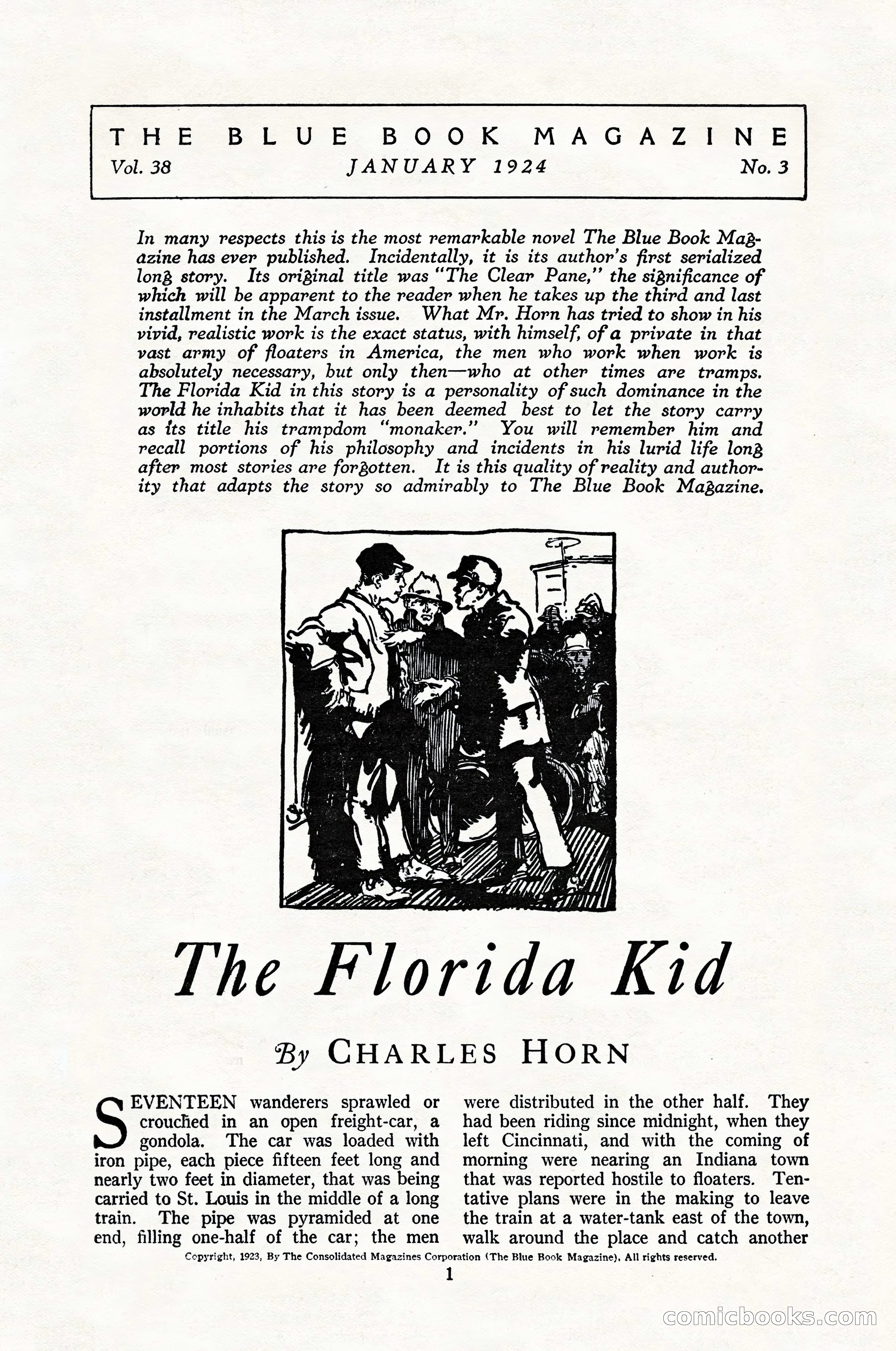 THE BLUE BOOK MAGAZINE
Vol. 38 JANUARY 1924 No. 3

In many respects this is the most remarkable novel The Blue Book Magazine has ever published. Incidentally, it is its author's first serialized long story. Its original title was "The Clear Pane," the significance of which will be apparent to the reader when he takes up the third and last installment in the March issue. What Mr. Horn has tried to show in his vivid, realistic work is the exact status, with himself, of a private in that vast army of floaters in America, the men who work when work is absolutely necessary, but only then—who at other times are tramps. The Florida Kid in this story is a personality of such dominance in the world he inhabits that it has been deemed best to let the story carry as its title his trampdom "monaker." You will remember him and recall portions of his philosophy and incidents in his lurid life long after most stories are forgotten. It is this quality of reality and authority that adapts the story so admirably to The Blue Book Magazine.

The Florida Kid

By CHARLES HORN

SEVENTEEN wanderers sprawled or crouched in an open freight-car, a gondola. The car was loaded with iron pipe, each piece fifteen feet long and nearly two feet in diameter, that was being carried to St. Louis in the middle of a long train. The pipe was pyramided at one end, filling one-half of the car; the men were distributed in the other half. They had been riding since midnight, when they left Cincinnati, and with the coming of morning were nearing an Indiana town that was reported hostile to floaters. Tentative plans were in the making to leave the train at a water-tank east of the town, walk around the place and catch another

Copyright, 1923, By The Consolidated Magazines Corporation (The Blue Book Magazine). All rights reserved.

1

comicbooks.com